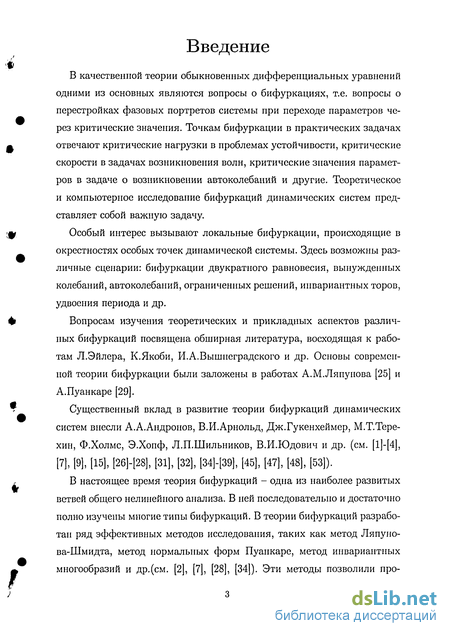 Введение

В качественной теории обыкновенных дифференциальных уравнений одними из основных являются вопросы о бифуркациях, т.е. вопросы о перестройках фазовых портретов системы при переходе параметров через критические значения. Точкам бифуркации в практических задачах отвечают критические нагрузки в проблемах устойчивости, критические скорости в задачах возникновения волн, критические значения параметров в задаче о возникновении автоколебаний и другие. Теоретическое и компьютерное исследование бифуркаций динамических систем представляет собой важную задачу.

Особый интерес вызывают локальные бифуркации, происходящие в окрестностях особых точек динамической системы. Здесь возможны различные сценарии: бифуркации двукратного равновесия, вынужденных колебаний, автоколебаний, ограниченных решений, инвариантных торов, удвоения периода и др.

Вопросам изучения теоретических и прикладных аспектов различных бифуркаций посвящена обширная литература, восходящая к работам Л.Эйлера, К.Якоби, И.А.Вышнеградского и др. Основы современной теории бифуркации были заложены в работах А.М.Ляпунова [25] и А.Пуанкаре [29].

Существенный вклад в развитие теории бифуркаций динамических систем внесли А.А.Андронов, В.И.Арнольд, Дж.Гукенхеймер, М.Т.Терехин, Ф.Холмс, Э.Хопф, Л.П.Шильников, В.И.Юдович и др. (см. [1]-[4], [7], [9], [15], [26]-[28], [31], [32], [34]-[39], [45], [47], [48], [53]).

В настоящее время теория бифуркаций – одна из наиболее развитых ветвей общего нелинейного анализа. В ней последовательно и достаточно полно изучены многие типы бифуркаций. В теории бифуркаций разработан ряд эффективных методов исследования, таких как метод Ляпунова-Шмидта, метод нормальных форм Пуанкаре, метод инвариантных многообразий и др.(см. [2], [7], [28], [34]). Эти методы позволили про-

3

dsLib.net
библиотека диссертаций